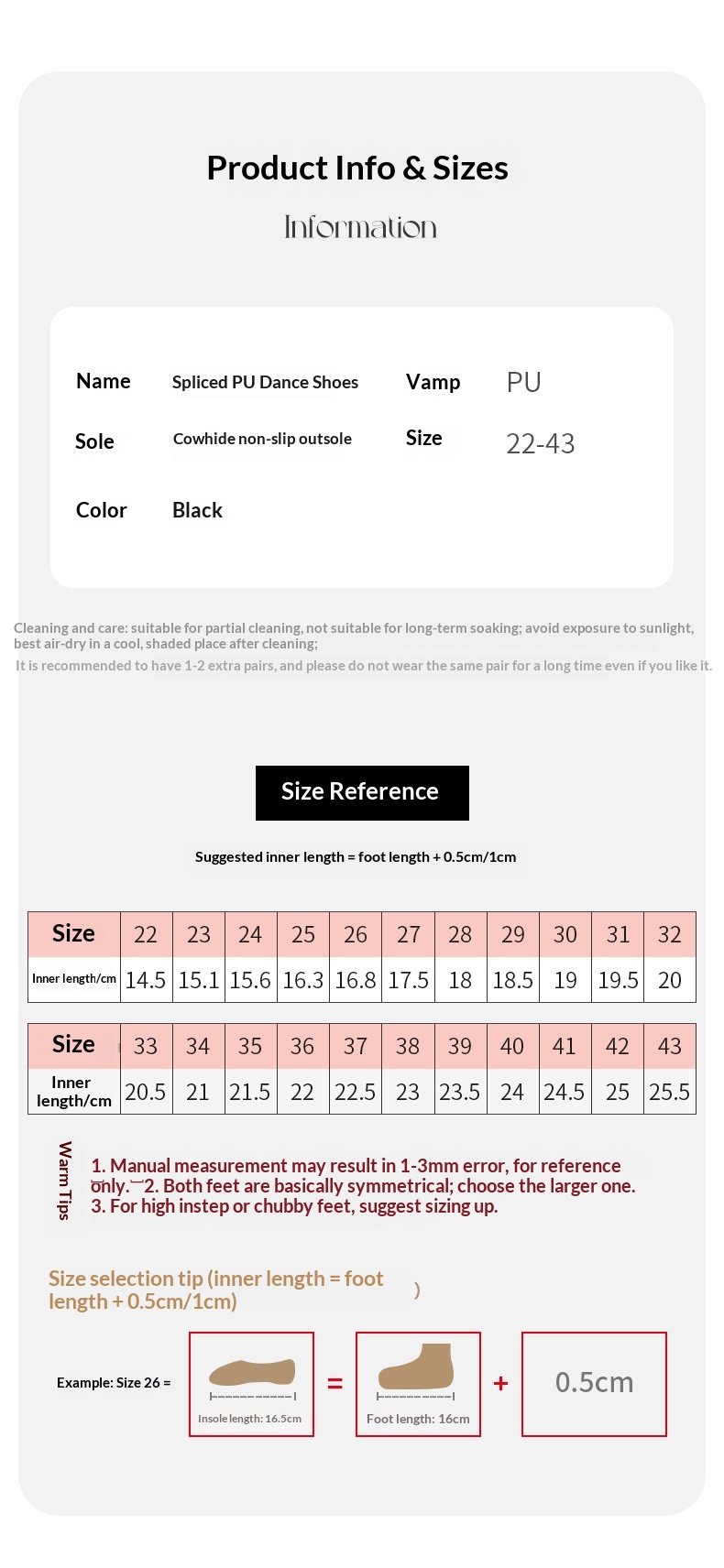 Product Info & Sizes

Information

Name
Spliced PU Dance Shoes
Vamp
PU
Sole
Cowhide non-slip outsole
Size
22-43
Color
Black

Cleaning and care: suitable for partial cleaning, not suitable for long-term soaking; avoid exposure to sunlight, best air-dry in a cool, shaded place after cleaning;

It is recommended to have 1-2 extra pairs, and please do not wear the same pair for a long time even if you like it.

Size Reference

Suggested inner length = foot length + 0.5cm/1cm

| Size | 22 | 23 | 24 | 25 | 26 | 27 | 28 | 29 | 30 | 31 | 32 |
|---|---|---|---|---|---|---|---|---|---|---|---|
| Inner length/cm | 14.5 | 15.1 | 15.6 | 16.3 | 16.8 | 17.5 | 18 | 18.5 | 19 | 19.5 | 20 |

| Size | 33 | 34 | 35 | 36 | 37 | 38 | 39 | 40 | 41 | 42 | 43 |
|---|---|---|---|---|---|---|---|---|---|---|---|
| Inner length/cm | 20.5 | 21 | 21.5 | 22 | 22.5 | 23 | 23.5 | 24 | 24.5 | 25 | 25.5 |

Warm Tips

1. Manual measurement may result in 1-3mm error, for reference only. 2. Both feet are basically symmetrical; choose the larger one.
3. For high instep or chubby feet, suggest sizing up.

Size selection tip (inner length = foot length + 0.5cm/1cm)

Example: Size 26 =
Insole length: 16.5cm
=
Foot length: 16cm
+
0.5cm